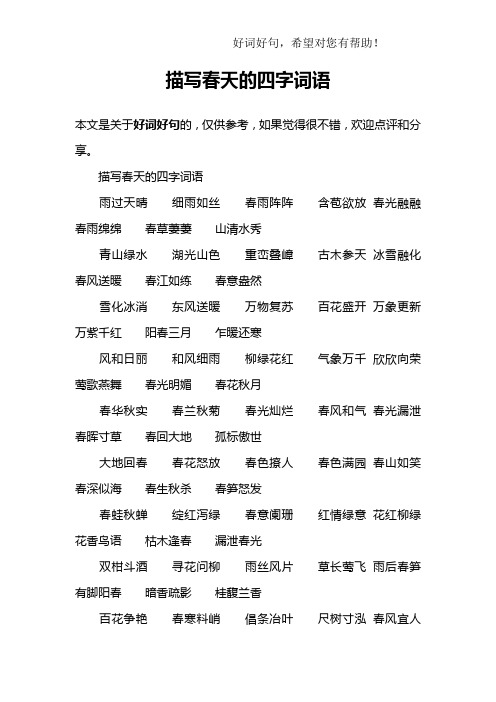 好词好句，希望对您有帮助！

描写春天的四字词语

本文是关于好词好句的，仅供参考，如果觉得很不错，欢迎点评和分享。

描写春天的四字词语

雨过天晴　细雨如丝　春雨阵阵　含苞欲放　春光融融　春雨绵绵　春草萋萋　山清水秀

青山绿水　湖光山色　重峦叠嶂　古木参天　冰雪融化　春风送暖　春江如练　春意盎然

雪化冰消　东风送暖　万物复苏　百花盛开　万象更新　万紫千红　阳春三月　乍暖还寒

风和日丽　和风细雨　柳绿花红　气象万千　欣欣向荣　莺歌燕舞　春光明媚　春花秋月

春华秋实　春兰秋菊　春光灿烂　春风和气　春光漏泄　春晖寸草　春回大地　孤标傲世

大地回春　春花怒放　春色撩人　春色满园　春山如笑　春深似海　春生秋杀　春笋怒发

春蛙秋蝉　绽红泻绿　春意阑珊　红情绿意　花红柳绿　花香鸟语　枯木逢春　漏泄春光

双柑斗酒　寻花问柳　雨丝风片　草长莺飞　雨后春笋　有脚阳春　暗香疏影　桂馥兰香

百花争艳　春寒料峭　倡条冶叶　尺树寸泓　春风宜人